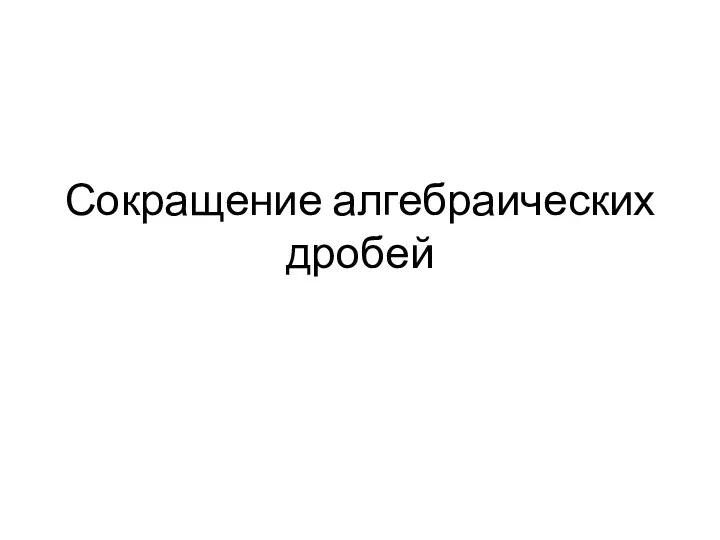 Сокращение алгебраических дробей